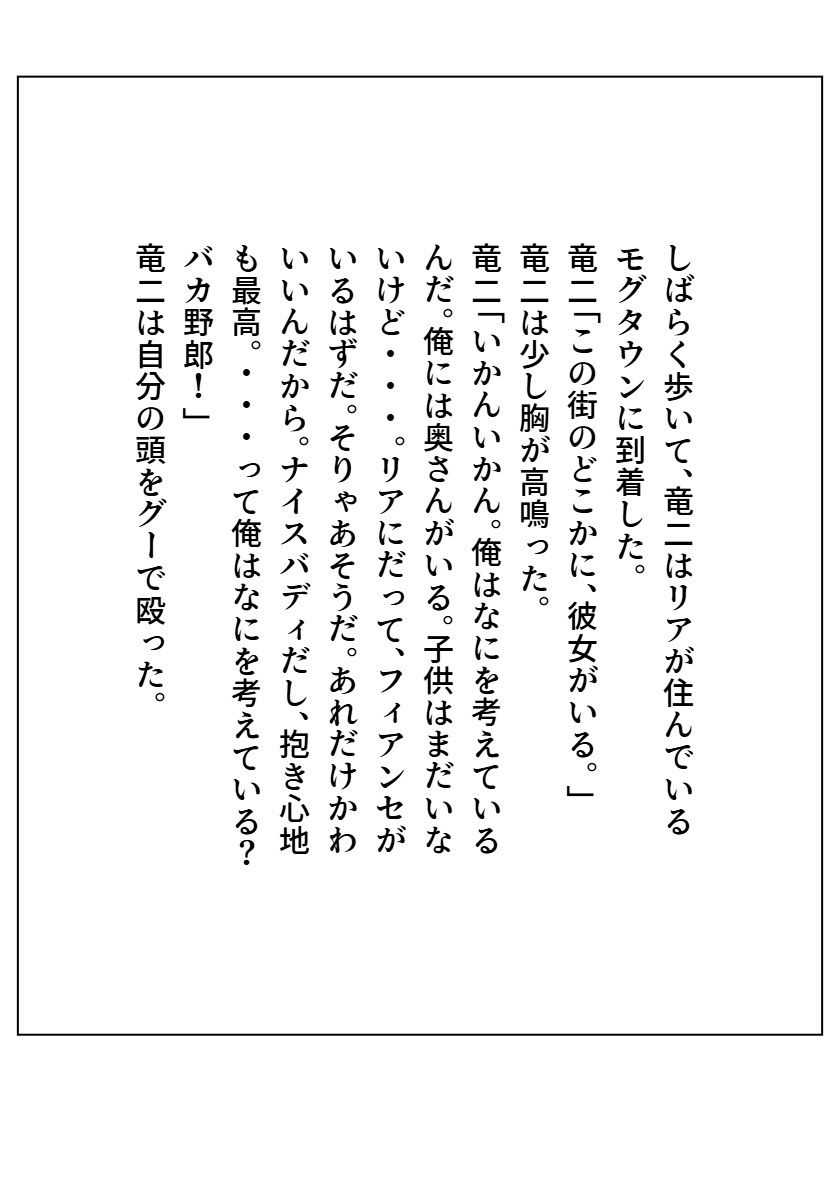 しばらく歩いて、竜二はリアが住んでいるモグタウンに到着した。
竜二「この街のどこかに、彼女がいる。」
竜二は少し胸が高鳴った。
竜二「いかんいかん。俺はなにを考えているんだ。俺には奥さんがいる。子供はまだいないけど・・・。リアにだって、フィアンセがいるはずだ。そりゃあそうだ。あれだけかわいいんだから。ナイスバディだし、抱き心地も最高。・・・って俺はなにを考えている？バカ野郎！」
竜二は自分の頭をグーで殴った。